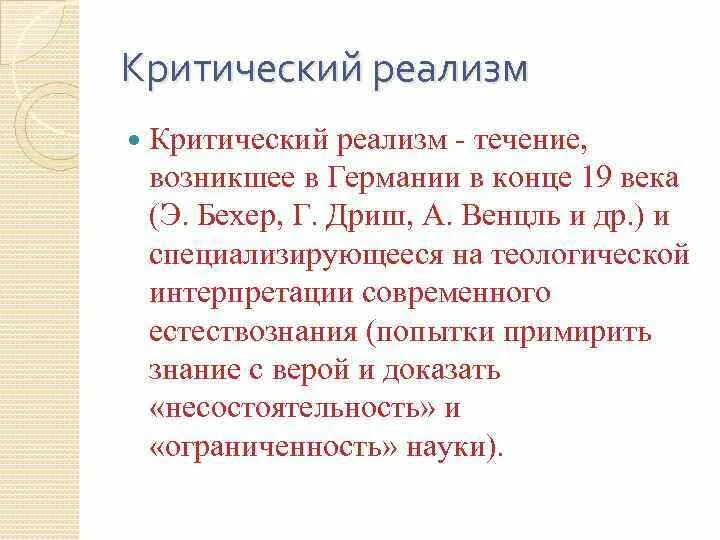 Критический реализм

Критический реализм - течение, возникшее в Германии в конце 19 века (Э. Бехер, Г. Дриш, А. Венцль и др.) и специализирующееся на теологической интерпретации современного естествознания (попытки примирить знание с верой и доказать «несостоятельность» и «ограниченность» науки).